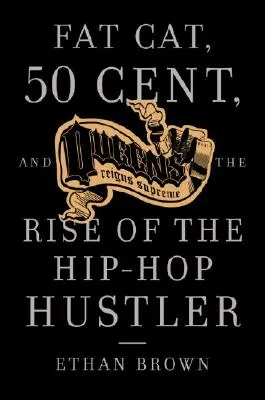 FAT CAT,
50 CENT,
AND QUEENS reigns supreme THE
RISE OF THE
HIP-HOP
HUSTLER

ETHAN BROWN